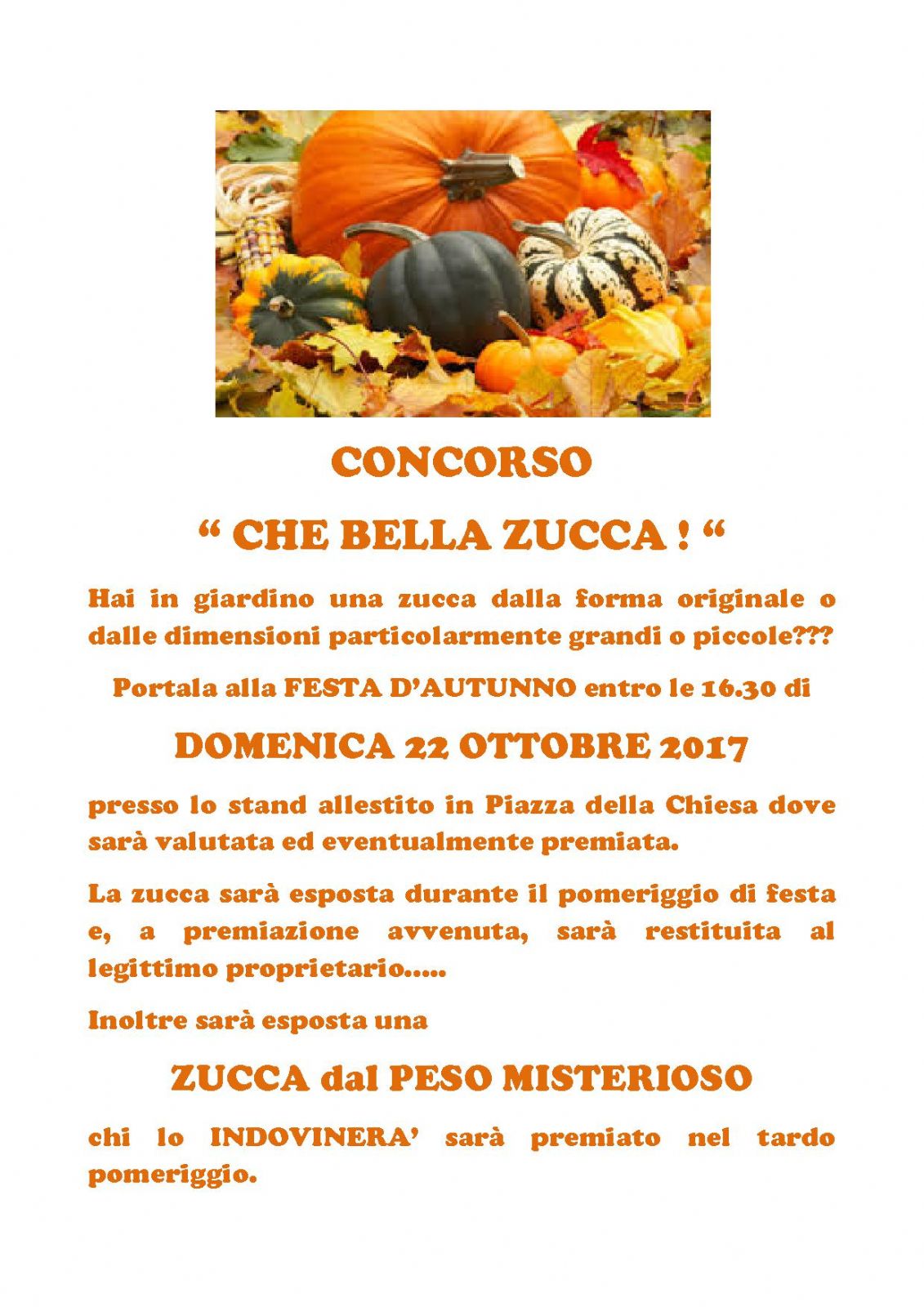 CONCORSO

" CHE BELLA ZUCCA ! "

Hai in giardino una zucca dalla forma originale o dalle dimensioni particolarmente grandi o piccole???

Portala alla FESTA D'AUTUNNO entro le 16.30 di

DOMENICA 22 OTTOBRE 2017

presso lo stand allestito in Piazza della Chiesa dove sarà valutata ed eventualmente premiata.

La zucca sarà esposta durante il pomeriggio di festa e, a premiazione avvenuta, sarà restituita al legittimo proprietario.....

Inoltre sarà esposta una

ZUCCA dal PESO MISTERIOSO

chi lo INDOVINERA' sarà premiato nel tardo pomeriggio.